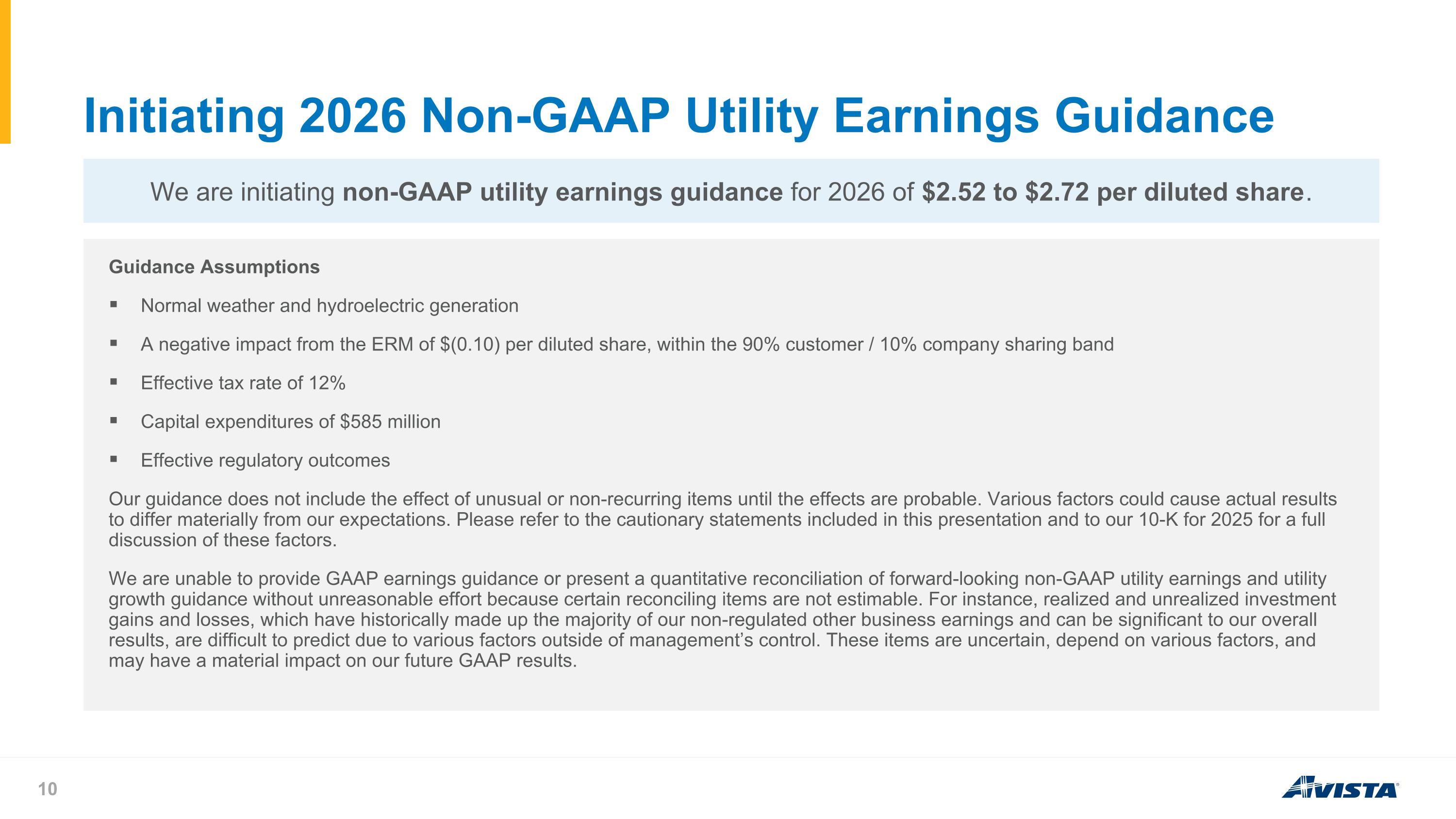 Initiating 2026 Non-GAAP Utility Earnings Guidance

We are initiating non-GAAP utility earnings guidance for 2026 of $2.52 to $2.72 per diluted share.

Guidance Assumptions

• Normal weather and hydroelectric generation

• A negative impact from the ERM of $(0.10) per diluted share, within the 90% customer / 10% company sharing band

• Effective tax rate of 12%

• Capital expenditures of $585 million

• Effective regulatory outcomes

Our guidance does not include the effect of unusual or non-recurring items until the effects are probable. Various factors could cause actual results to differ materially from our expectations. Please refer to the cautionary statements included in this presentation and to our 10-K for 2025 for a full discussion of these factors.

We are unable to provide GAAP earnings guidance or present a quantitative reconciliation of forward-looking non-GAAP utility earnings and utility growth guidance without unreasonable effort because certain reconciling items are not estimable. For instance, realized and unrealized investment gains and losses, which have historically made up the majority of our non-regulated other business earnings and can be significant to our overall results, are difficult to predict due to various factors outside of management's control. These items are uncertain, depend on various factors, and may have a material impact on our future GAAP results.

10

AVISTA